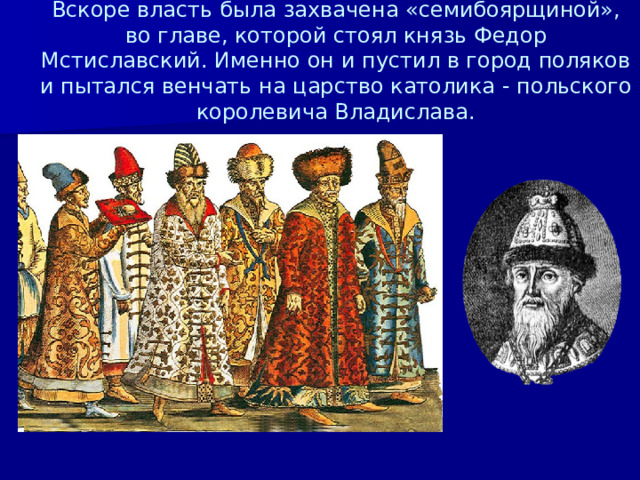 Вскоре власть была захвачена «семибоярщиной», во главе, которой стоял князь Федор Мстиславский. Именно он и пустил в город поляков и пытался венчать на царство католика - польского королевича Владислава.